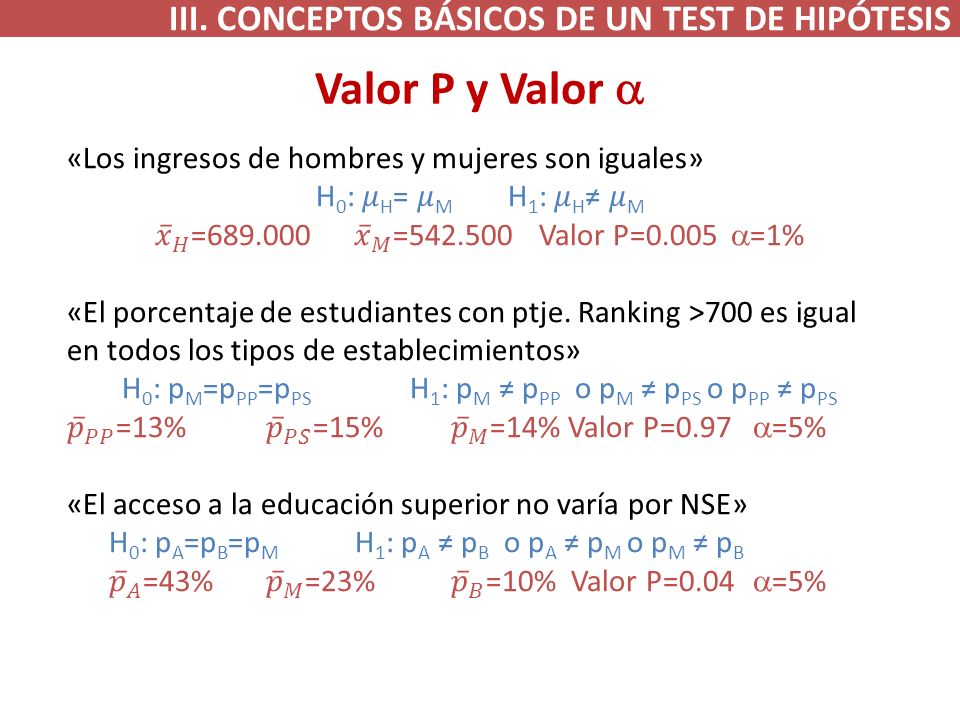 III. CONCEPTOS BÁSICOS DE UN TEST DE HIPÓTESIS

Valor P y Valor $\alpha$

«Los ingresos de hombres y mujeres son iguales»

$H_0$: $\mu_H = \mu_M$ $H_1$: $\mu_H \neq \mu_M$

$\bar{x}_H$=689.000 $\bar{x}_M$=542.500 Valor P=0.005 $\alpha$=1%

«El porcentaje de estudiantes con ptje. Ranking >700 es igual en todos los tipos de establecimientos»

$H_0$: $p_M = p_{PP} = p_{PS}$ $H_1$: $p_M \neq p_{PP}$ o $p_M \neq p_{PS}$ o $p_{PP} \neq p_{PS}$

$\bar{p}_{PP}$=13% $\bar{p}_{PS}$=15% $\bar{p}_M$=14% Valor P=0.97 $\alpha$=5%

«El acceso a la educación superior no varía por NSE»

$H_0$: $p_A = p_B = p_M$ $H_1$: $p_A \neq p_B$ o $p_A \neq p_M$ o $p_M \neq p_B$

$\bar{p}_A$=43% $\bar{p}_M$=23% $\bar{p}_B$=10% Valor P=0.04 $\alpha$=5%